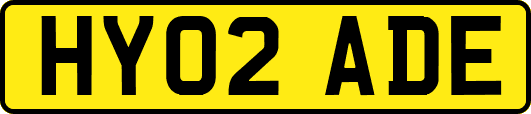 HY02 ADE